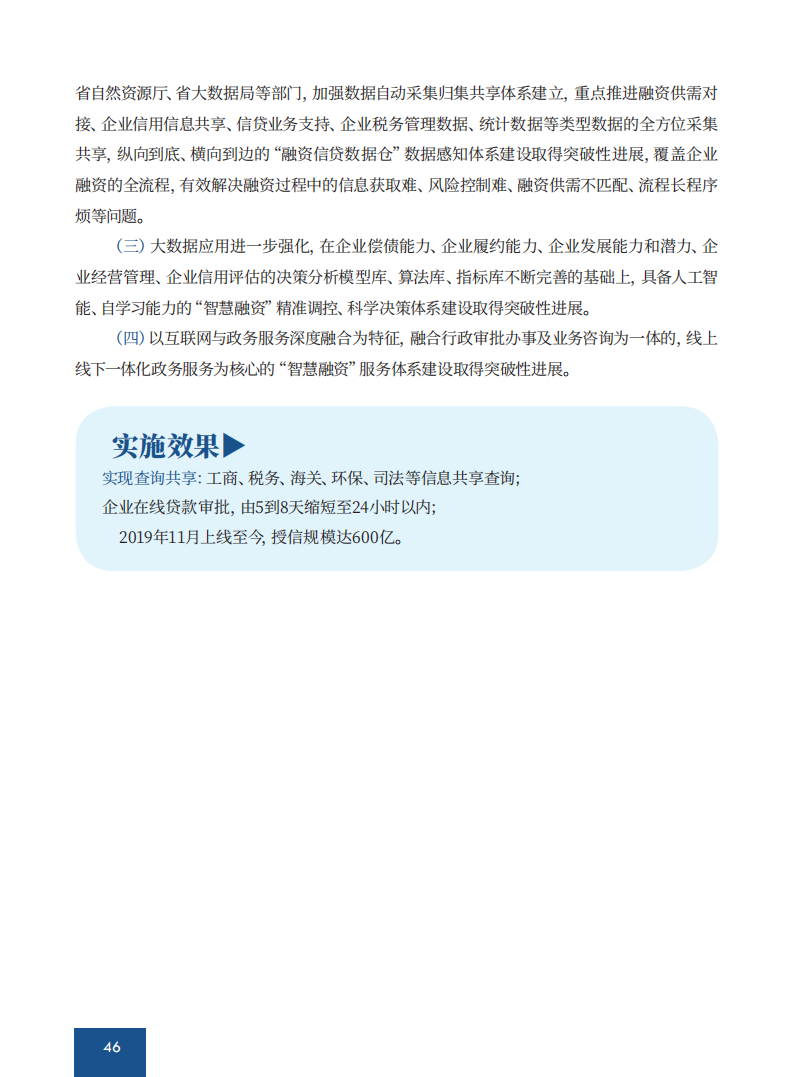 省自然资源厅、省大数据局等部门，加强数据自动采集归集共享体系建立，重点推进融资供需对接、企业信用信息共享、信贷业务支持、企业税务管理数据、统计数据等类型数据的全方位采集共享，纵向到底、横向到边的“融资信贷数据仓”数据感知体系建设取得突破性进展，覆盖企业融资的全流程，有效解决融资过程中的信息获取难、风险控制难、融资供需不匹配、流程长程序烦等问题。

（三）大数据应用进一步强化，在企业偿债能力、企业履约能力、企业发展能力和潜力、企业经营管理、企业信用评估的决策分析模型库、算法库、指标库不断完善的基础上，具备人工智能、自学习能力的“智慧融资”精准调控、科学决策体系建设取得突破性进展。

（四）以互联网与政务服务深度融合为特征，融合行政审批办事及业务咨询为一体的，线上线下一体化政务服务为核心的“智慧融资”服务体系建设取得突破性进展。

实施效果▶

实现查询共享：工商、税务、海关、环保、司法等信息共享查询；

企业在线贷款审批，由5到8天缩短至24小时以内；

2019年11月上线至今，授信规模达600亿。

46